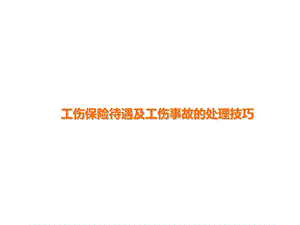 工伤保险待遇及工伤事故的处理技巧